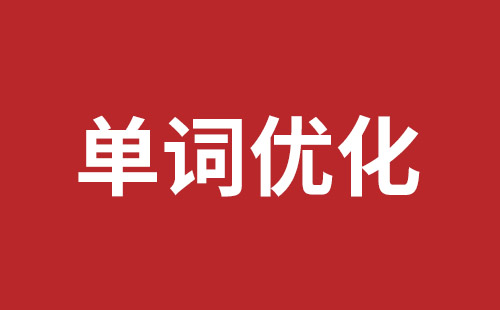 单词优化